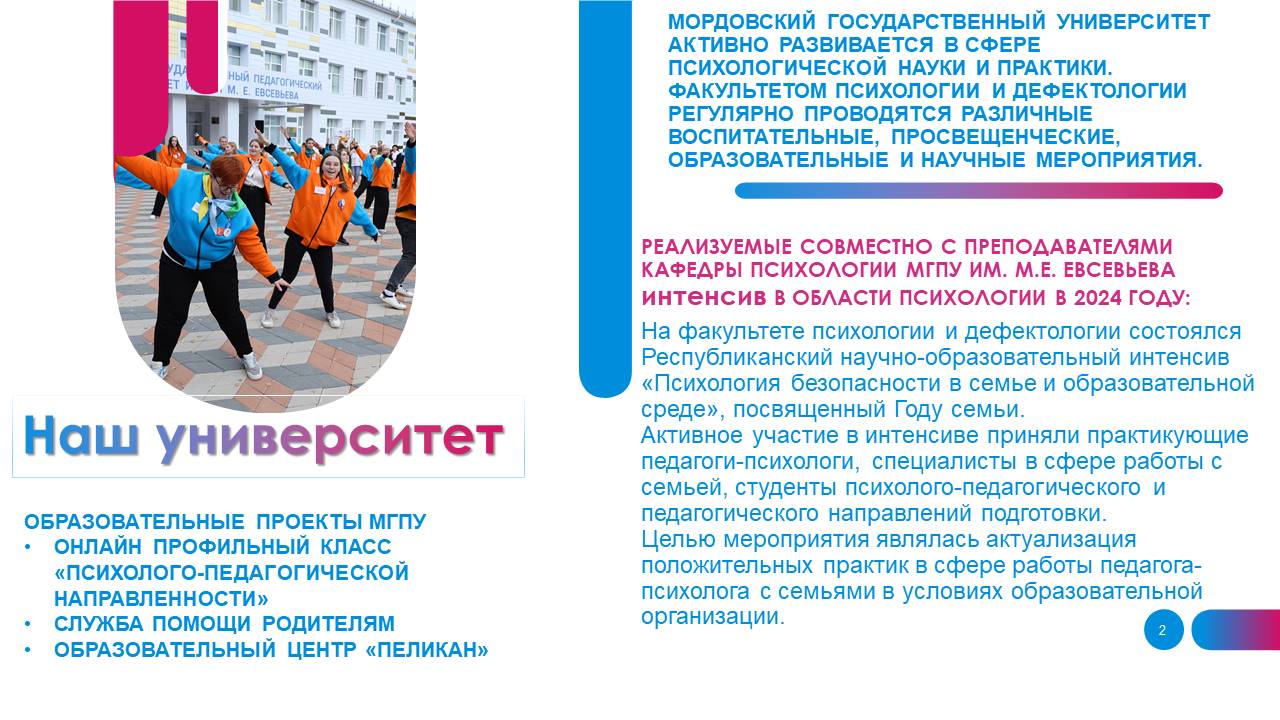 Наш университет

ОБРАЗОВАТЕЛЬНЫЕ ПРОЕКТЫ МГПУ
• ОНЛАЙН ПРОФИЛЬНЫЙ КЛАСС «ПСИХОЛОГО-ПЕДАГОГИЧЕСКОЙ НАПРАВЛЕННОСТИ»
• СЛУЖБА ПОМОЩИ РОДИТЕЛЯМ
• ОБРАЗОВАТЕЛЬНЫЙ ЦЕНТР «ПЕЛИКАН»

МОРДОВСКИЙ ГОСУДАРСТВЕННЫЙ УНИВЕРСИТЕТ АКТИВНО РАЗВИВАЕТСЯ В СФЕРЕ ПСИХОЛОГИЧЕСКОЙ НАУКИ И ПРАКТИКИ. ФАКУЛЬТЕТОМ ПСИХОЛОГИИ И ДЕФЕКТОЛОГИИ РЕГУЛЯРНО ПРОВОДЯТСЯ РАЗЛИЧНЫЕ ВОСПИТАТЕЛЬНЫЕ, ПРОСВЕЩЕНЧЕСКИЕ, ОБРАЗОВАТЕЛЬНЫЕ И НАУЧНЫЕ МЕРОПРИЯТИЯ.

РЕАЛИЗУЕМЫЕ СОВМЕСТНО С ПРЕПОДАВАТЕЛЯМИ КАФЕДРЫ ПСИХОЛОГИИ МГПУ ИМ. М.Е. ЕВСЕВЬЕВА интенсив В ОБЛАСТИ ПСИХОЛОГИИ В 2024 ГОДУ:

На факультете психологии и дефектологии состоялся Республиканский научно-образовательный интенсив «Психология безопасности в семье и образовательной среде», посвященный Году семьи.
Активное участие в интенсиве приняли практикующие педагоги-психологи, специалисты в сфере работы с семьей, студенты психолого-педагогического и педагогического направлений подготовки.
Целью мероприятия являлась актуализация положительных практик в сфере работы педагога-психолога с семьями в условиях образовательной организации.

2